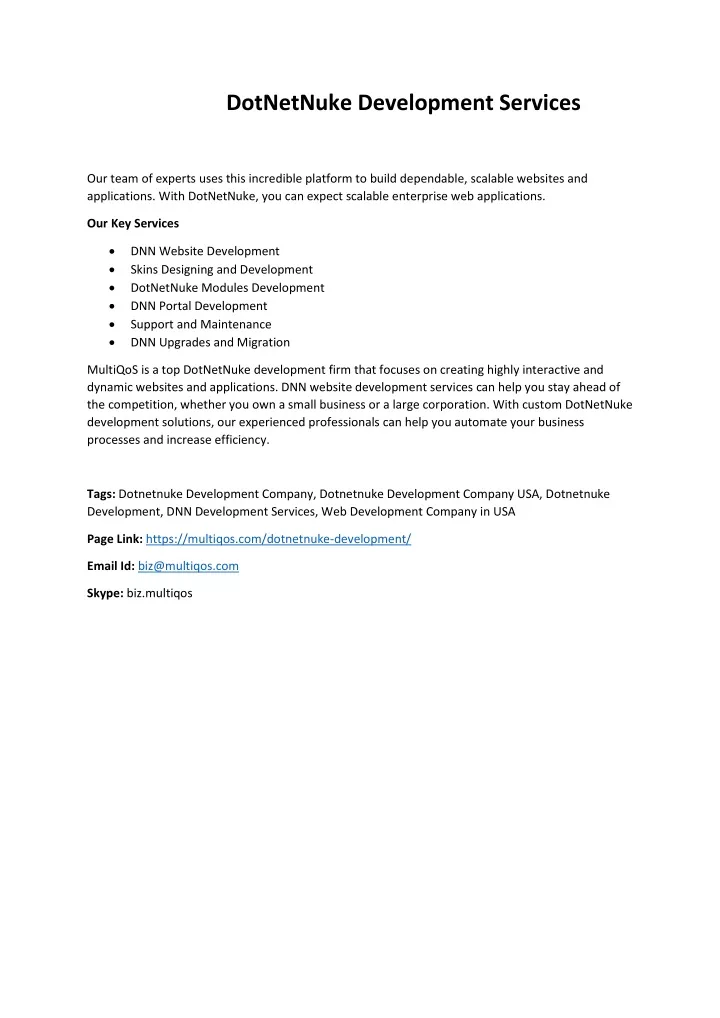 DotNetNuke Development Services

Our team of experts uses this incredible platform to build dependable, scalable websites and applications. With DotNetNuke, you can expect scalable enterprise web applications.

Our Key Services

• DNN Website Development
• Skins Designing and Development
• DotNetNuke Modules Development
• DNN Portal Development
• Support and Maintenance
• DNN Upgrades and Migration

MultiQoS is a top DotNetNuke development firm that focuses on creating highly interactive and dynamic websites and applications. DNN website development services can help you stay ahead of the competition, whether you own a small business or a large corporation. With custom DotNetNuke development solutions, our experienced professionals can help you automate your business processes and increase efficiency.

Tags: Dotnetnuke Development Company, Dotnetnuke Development Company USA, Dotnetnuke Development, DNN Development Services, Web Development Company in USA

Page Link: https://multiqos.com/dotnetnuke-development/

Email Id: biz@multiqos.com

Skype: biz.multiqos